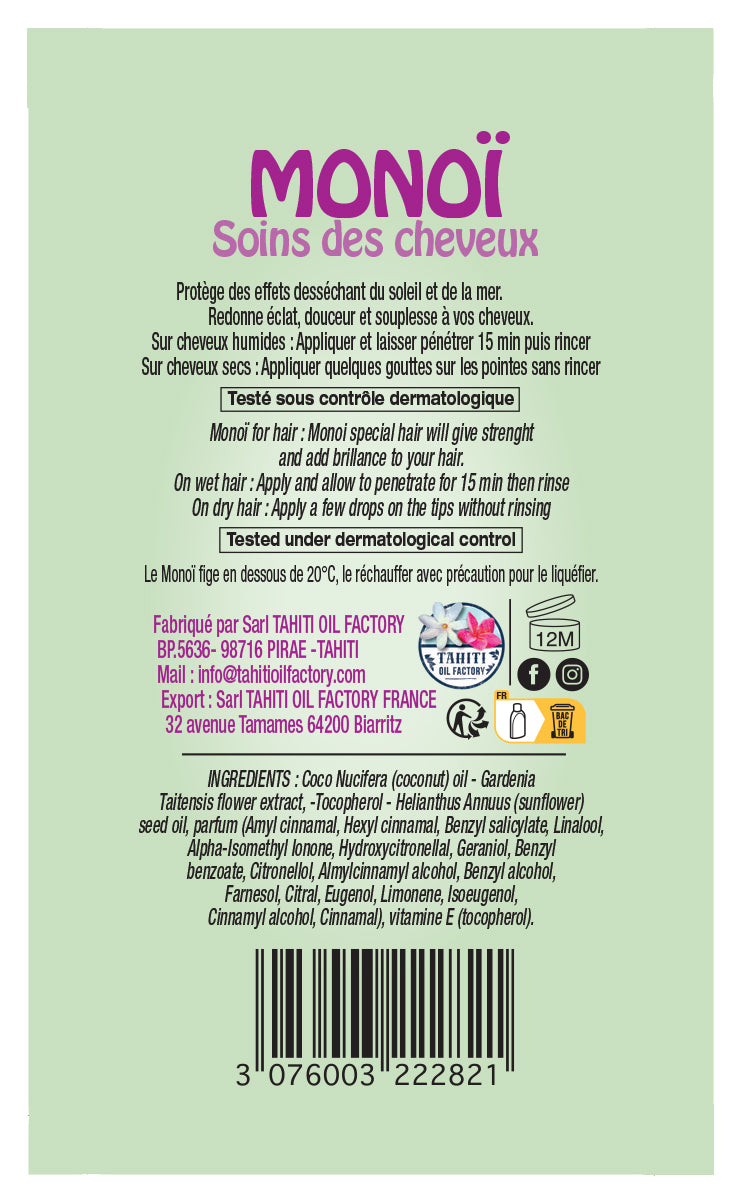 MONOÏ
Soins des cheveux

Protège des effets desséchant du soleil et de la mer. Redonne éclat, douceur et souplesse à vos cheveux. Sur cheveux humides : Appliquer et laisser pénétrer 15 min puis rincer Sur cheveux secs : Appliquer quelques gouttes sur les pointes sans rincer

Testé sous contrôle dermatologique

Monoï for hair : Monoi special hair will give strenght and add brillance to your hair. On wet hair : Apply and allow to penetrate for 15 min then rinse On dry hair : Apply a few drops on the tips without rinsing

Tested under dermatological control

Le Monoï fige en dessous de 20°C, le réchauffer avec précaution pour le liquéfier.

Fabriqué par Sarl TAHITI OIL FACTORY
BP.5636- 98716 PIRAE -TAHITI
Mail : info@tahitioilfactory.com
Export : Sarl TAHITI OIL FACTORY FRANCE
32 avenue Tamames 64200 Biarritz

TAHITI OIL FACTORY

12M

FR

BAC DE TRI

INGREDIENTS : Coco Nucifera (coconut) oil - Gardenia Taitensis flower extract, -Tocopherol - Helianthus Annuus (sunflower) seed oil, parfum (Amyl cinnamal, Hexyl cinnamal, Benzyl salicylate, Linalool, Alpha-Isomethyl Ionone, Hydroxycitronellal, Geraniol, Benzyl benzoate, Citronellol, Almylcinnamyl alcohol, Benzyl alcohol, Farnesol, Citral, Eugenol, Limonene, Isoeugenol, Cinnamyl alcohol, Cinnamal), vitamine E (tocopherol).

3 076003 222821